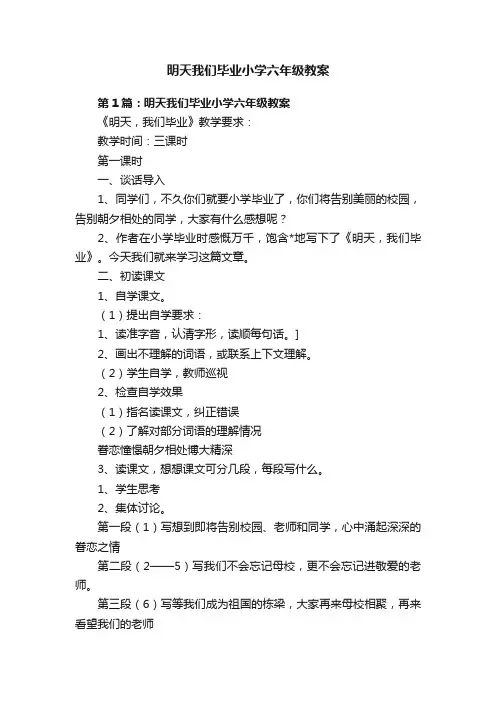 明天我们毕业小学六年级教案

第1篇：明天我们毕业小学六年级教案

《明天，我们毕业》教学要求：

教学时间：三课时

第一课时

一、谈话导入

1、同学们，不久你们就要小学毕业了，你们将告别美丽的校园，告别朝夕相处的同学，大家有什么感想呢？

2、作者在小学毕业时感慨万千，饱含*地写下了《明天，我们毕业》。今天我们就来学习这篇文章。

二、初读课文

1、自学课文。

（1）提出自学要求：

1、读准字音，认清字形，读顺每句话。]

2、画出不理解的词语，或联系上下文理解。

（2）学生自学，教师巡视

2、检查自学效果

（1）指名读课文，纠正错误

（2）了解对部分词语的理解情况

眷恋憧憬朝夕相处博大精深

3、读课文，想想课文可分几段，每段写什么。

1、学生思考

2、集体讨论。

第一段（1）写想到即将告别校园、老师和同学，心中涌起深深的眷恋之情

第二段（2——5）写我们不会忘记母校，更不会忘记进敬爱的老师。

第三段（6）写等我们成为祖国的栋梁，大家再来母校相聚，再来看望我们的老师